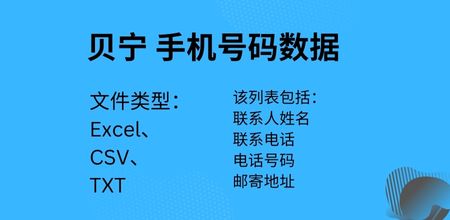 贝宁 手机号码数据

文件类型：
Excel、
CSV、
TXT

该列表包括：
联系人姓名
联系电话
电话号码
邮寄地址